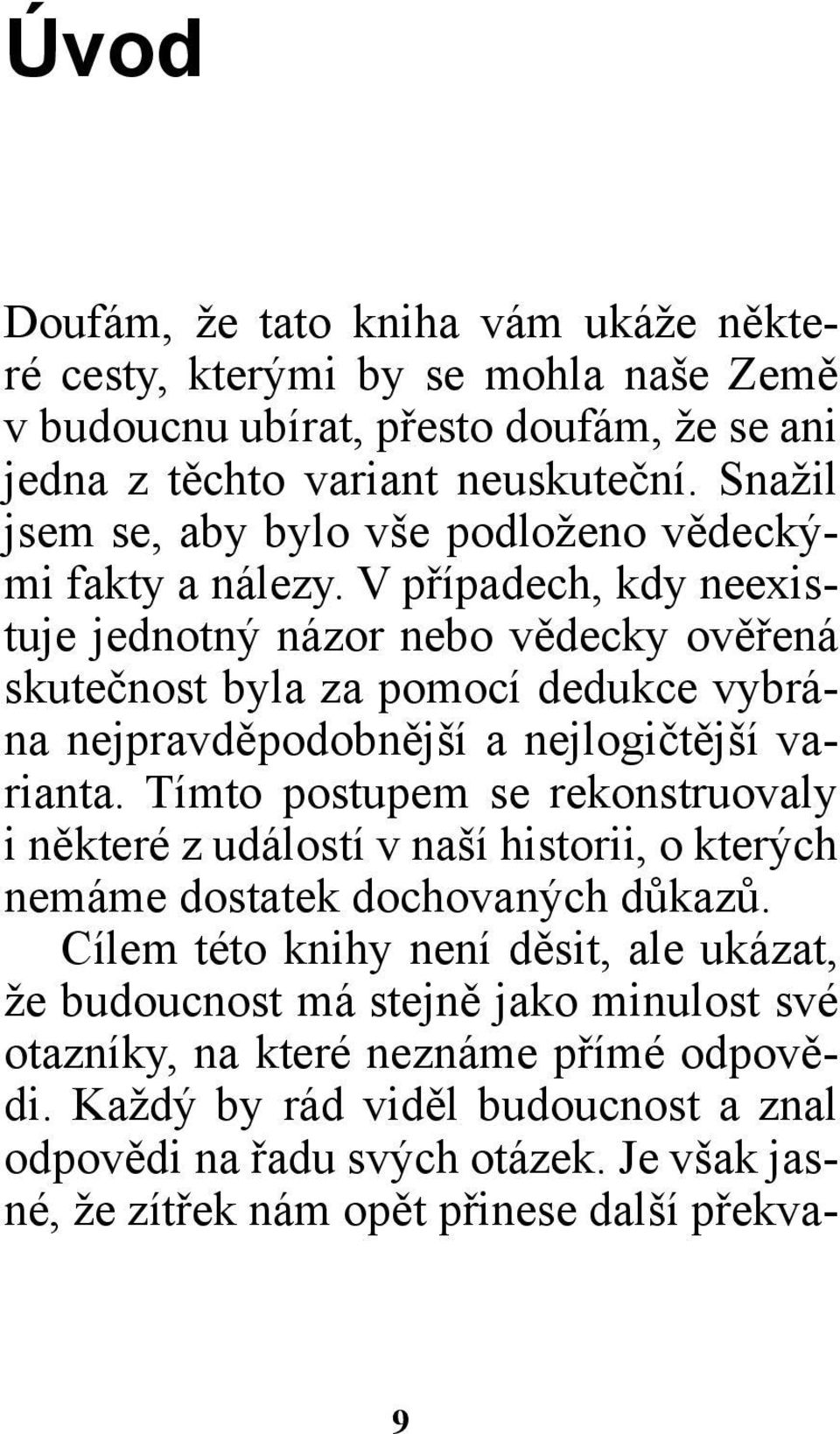 Úvod

Doufám, že tato kniha vám ukáže některé cesty, kterými by se mohla naše Země v budoucnu ubírat, přesto doufám, že se ani jedna z těchto variant neuskuteční. Snažil jsem se, aby bylo vše podloženo vědeckými fakty a nálezy. V případech, kdy neexistuje jednotný názor nebo vědecky ověřená skutečnost byla za pomocí dedukce vybrána nejpravděpodobnější a nejlogičtější varianta. Tímto postupem se rekonstruovaly i některé z událostí v naší historii, o kterých nemáme dostatek dochovaných důkazů.

Cílem této knihy není děsit, ale ukázat, že budoucnost má stejně jako minulost své otazníky, na které neznáme přímé odpovědi. Každý by rád viděl budoucnost a znal odpovědi na řadu svých otázek. Je však jasné, že zítřek nám opět přinese další překva-

9